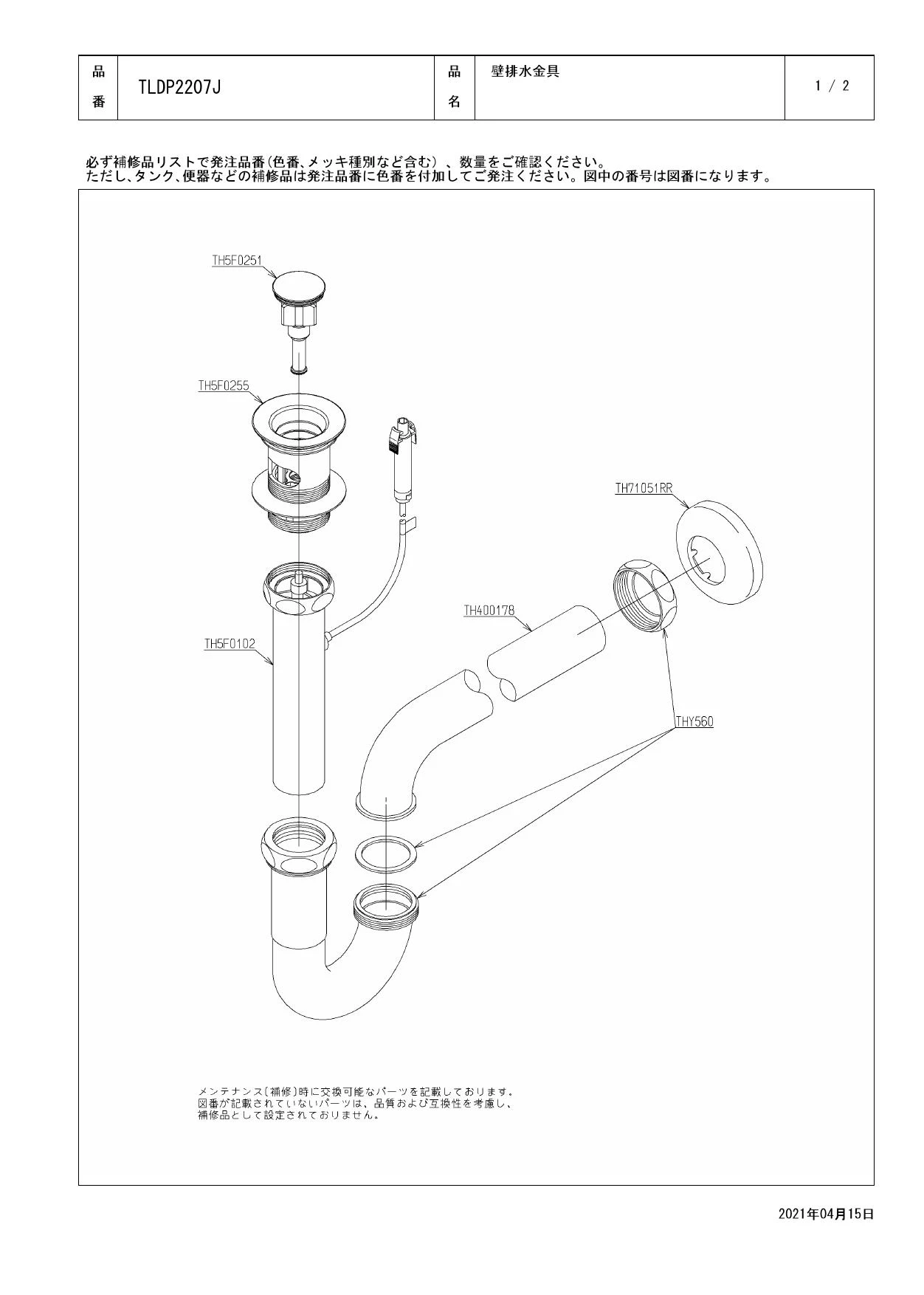 | 品番 | TLDP2207J | 品名 | 壁排水金具 | 1 / 2 |
|---|---|---|---|---|

必ず補修品リストで発注品番(色番、メッキ種別など含む)、数量をご確認ください。
ただし、タンク、便器などの補修品は発注品番に色番を付加してご発注ください。図中の番号は図番になります。

TH5F0251

TH5F0255

TH71051RR

TH400178

TH5F0102

THY560

メンテナンス(補修)時に交換可能なパーツを記載しております。
図番が記載されていないパーツは、品質および互換性を考慮し、
補修品として設定されておりません。

2021年04月15日